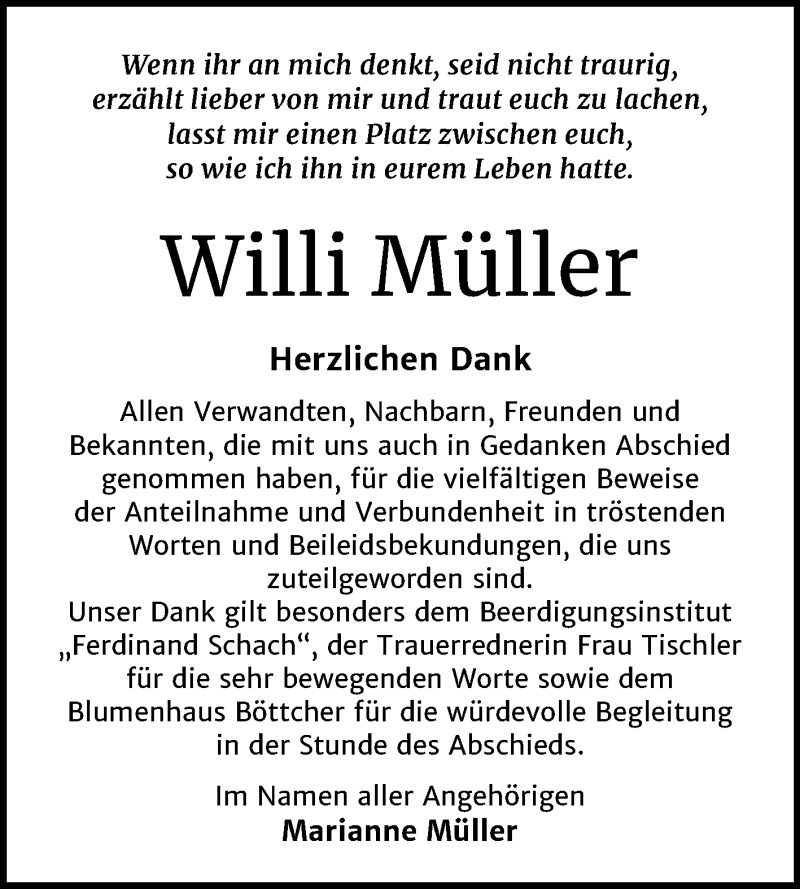 Wenn ihr an mich denkt, seid nicht traurig, erzählt lieber von mir und traut euch zu lachen, lasst mir einen Platz zwischen euch, so wie ich ihn in eurem Leben hatte.

Willi Müller

Herzlichen Dank

Allen Verwandten, Nachbarn, Freunden und Bekannten, die mit uns auch in Gedanken Abschied genommen haben, für die vielfältigen Beweise der Anteilnahme und Verbundenheit in tröstenden Worten und Beileidsbekundungen, die uns zuteilgeworden sind.
Unser Dank gilt besonders dem Beerdigungsinstitut „Ferdinand Schach“, der Trauerrednerin Frau Tischler für die sehr bewegenden Worte sowie dem Blumenhaus Böttcher für die würdevolle Begleitung in der Stunde des Abschieds.

Im Namen aller Angehörigen
Marianne Müller